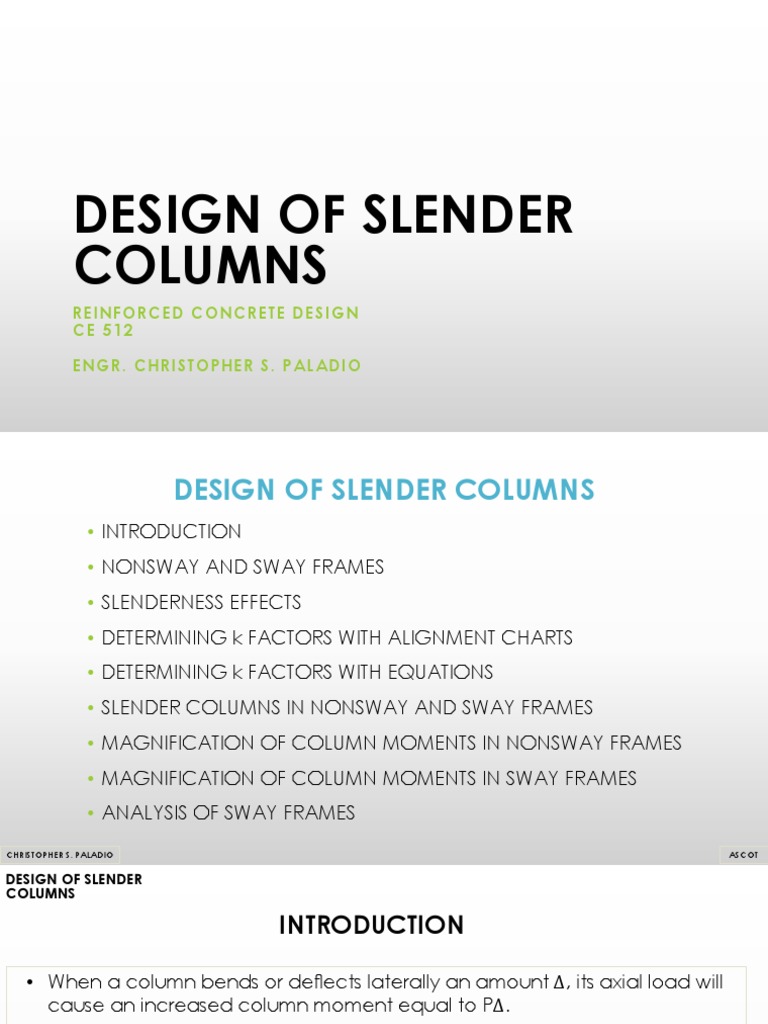 DESIGN OF SLENDER COLUMNS

REINFORCED CONCRETE DESIGN
CE 512

ENGR. CHRISTOPHER S. PALADIO

DESIGN OF SLENDER COLUMNS

• INTRODUCTION
• NONSWAY AND SWAY FRAMES
• SLENDERNESS EFFECTS
• DETERMINING k FACTORS WITH ALIGNMENT CHARTS
• DETERMINING k FACTORS WITH EQUATIONS
• SLENDER COLUMNS IN NONSWAY AND SWAY FRAMES
• MAGNIFICATION OF COLUMN MOMENTS IN NONSWAY FRAMES
• MAGNIFICATION OF COLUMN MOMENTS IN SWAY FRAMES
• ANALYSIS OF SWAY FRAMES

CHRISTOPHER S. PALADIO

ASCOT

DESIGN OF SLENDER COLUMNS

INTRODUCTION

• When a column bends or deflects laterally an amount $\Delta$, its axial load will cause an increased column moment equal to $P\Delta$.